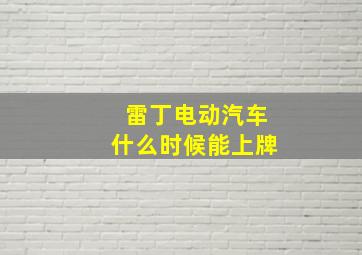 雷丁电动汽车
什么时候能上牌